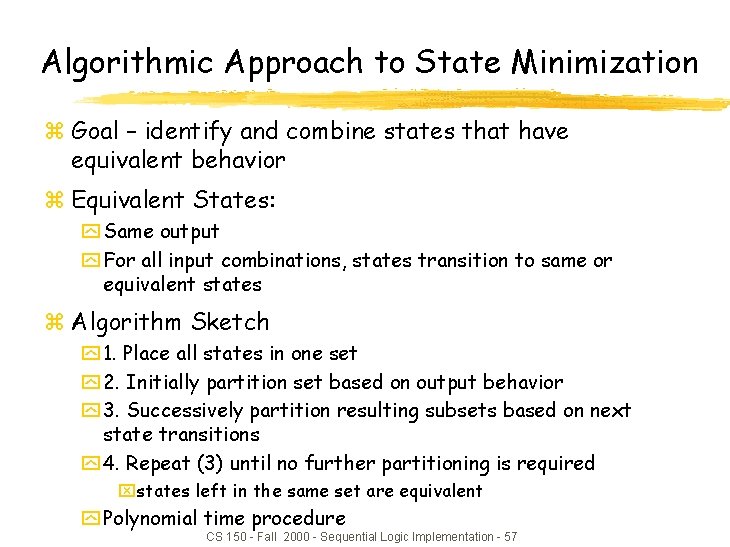 Algorithmic Approach to State Minimization

Goal – identify and combine states that have equivalent behavior

Equivalent States:

Same output

For all input combinations, states transition to same or equivalent states

Algorithm Sketch

1. Place all states in one set

2. Initially partition set based on output behavior

3. Successively partition resulting subsets based on next state transitions

4. Repeat (3) until no further partitioning is required

states left in the same set are equivalent

Polynomial time procedure

CS 150 - Fall 2000 - Sequential Logic Implementation - 57